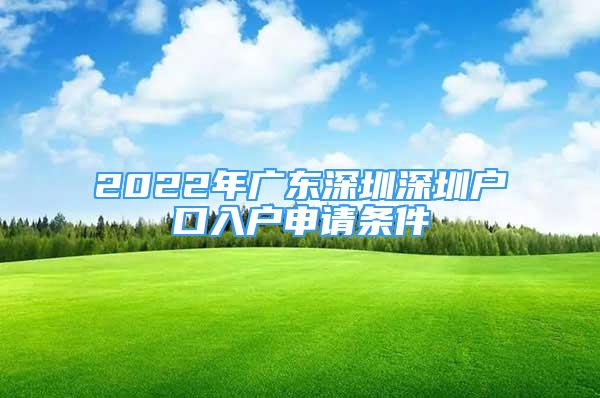 2022年广东深圳深圳户口入户申请条件